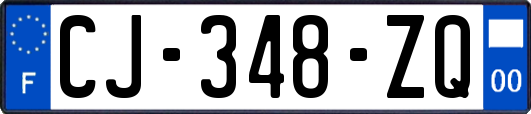 F
CJ-348-ZQ
00